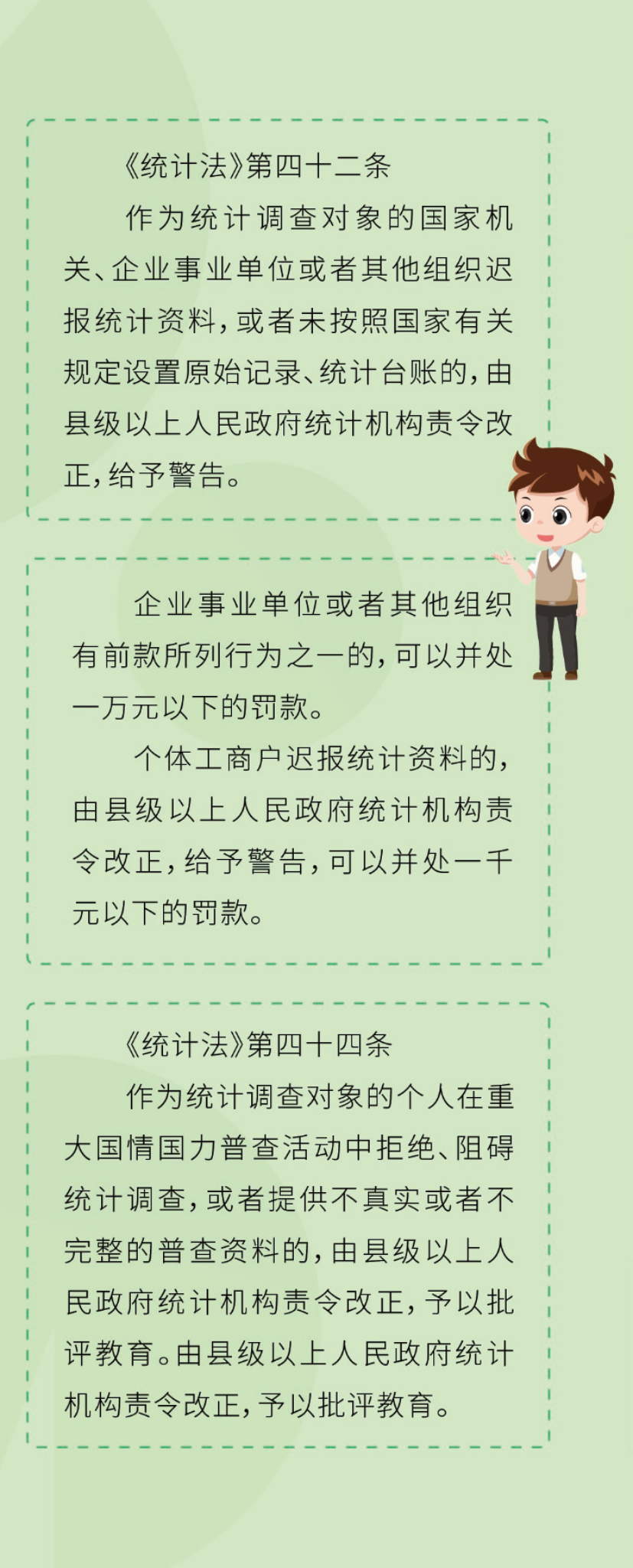 《统计法》第四十二条

作为统计调查对象的国家机关、企业事业单位或者其他组织迟报统计资料，或者未按照国家有关规定设置原始记录、统计台账的，由县级以上人民政府统计机构责令改正，给予警告。

企业事业单位或者其他组织有前款所列行为之一的，可以并处一万元以下的罚款。

个体工商户迟报统计资料的，由县级以上人民政府统计机构责令改正，给予警告，可以并处一千元以下的罚款。

《统计法》第四十四条

作为统计调查对象的个人在重大国情国力普查活动中拒绝、阻碍统计调查，或者提供不真实或者不完整的普查资料的，由县级以上人民政府统计机构责令改正，予以批评教育。由县级以上人民政府统计机构责令改正，予以批评教育。